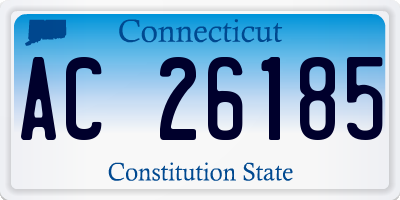 Connecticut
AC 26185
Constitution State